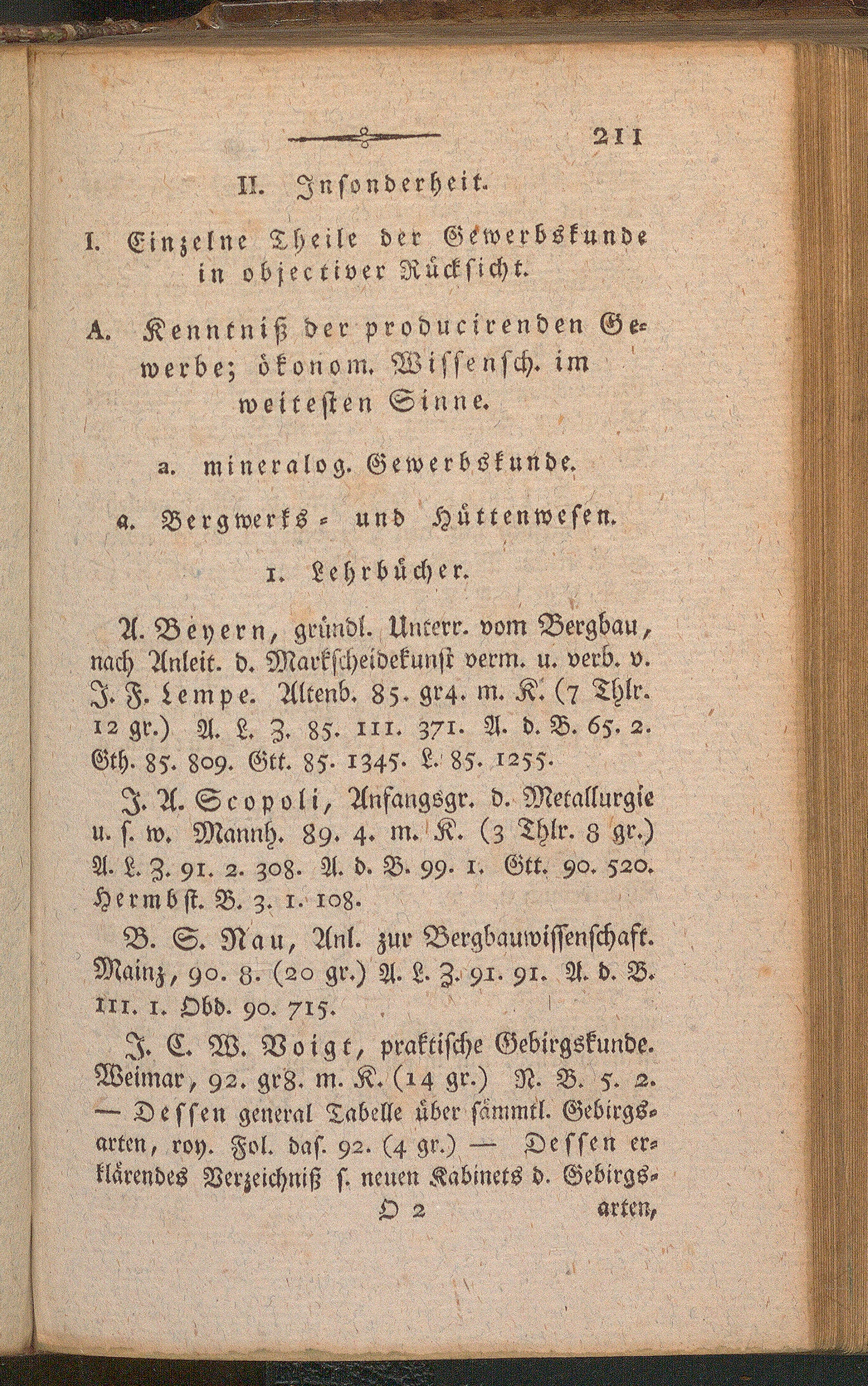 211

II. Insonderheit.

I. Einzelne Theile der Gewerbskunde in objectiver Rücksicht.

A. Kenntniß der producirenden Gewerbe; ökonom. Wissensch. im weitesten Sinne.

a. mineralog. Gewerbskunde.

α. Bergwerks- und Hüttenwesen.

1. Lehrbücher.

A. Beyern, gründl. Unterr. vom Bergbau, nach Anleit. d. Markscheidekunst verm. u. verb. v. J. F. Lempe. Altenb. 85. gr4. m. K. (7 Thlr. 12 gr.) A. L. Z. 85. III. 371. A. d. B. 65. 2. Gth. 85. 809. Gtt. 85. 1345. L. 85. 1255.

J. A. Scopoli, Anfangsgr. d. Metallurgie u. s. w. Mannh. 89. 4. m. K. (3 Thlr. 8 gr.) A. L. Z. 91. 2. 308. A. d. B. 99. 1. Gtt. 90. 520. Hermbst. B. 3. 1. 108.

B. S. Nau, Anl. zur Bergbauwissenschaft. Mainz, 90. 8. (20 gr.) A. L. Z. 91. 91. A. d. B. 111. 1. Obd. 90. 715.

J. C. W. Voigt, praktische Gebirgskunde. Weimar, 92. gr8. m. K. (14 gr.) N. B. 5. 2. — Dessen general Tabelle über sämmtl. Gebirgsarten, roy. Fol. das. 92. (4 gr.) — Dessen erklärendes Verzeichniß s. neuen Kabinets d. Gebirgs-

O 2 arten,